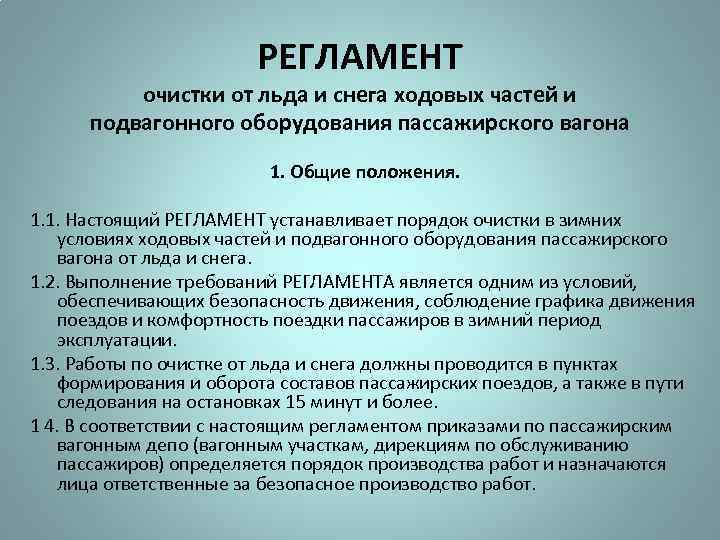 РЕГЛАМЕНТ

очистки от льда и снега ходовых частей и подвагонного оборудования пассажирского вагона

1. Общие положения.

1.1. Настоящий РЕГЛАМЕНТ устанавливает порядок очистки в зимних условиях ходовых частей и подвагонного оборудования пассажирского вагона от льда и снега.

1.2. Выполнение требований РЕГЛАМЕНТА является одним из условий, обеспечивающих безопасность движения, соблюдение графика движения поездов и комфортность поездки пассажиров в зимний период эксплуатации.

1.3. Работы по очистке от льда и снега должны проводится в пунктах формирования и оборота составов пассажирских поездов, а также в пути следования на остановках 15 минут и более.

1 4. В соответствии с настоящим регламентом приказами по пассажирским вагонным депо (вагонным участкам, дирекциям по обслуживанию пассажиров) определяется порядок производства работ и назначаются лица ответственные за безопасное производство работ.